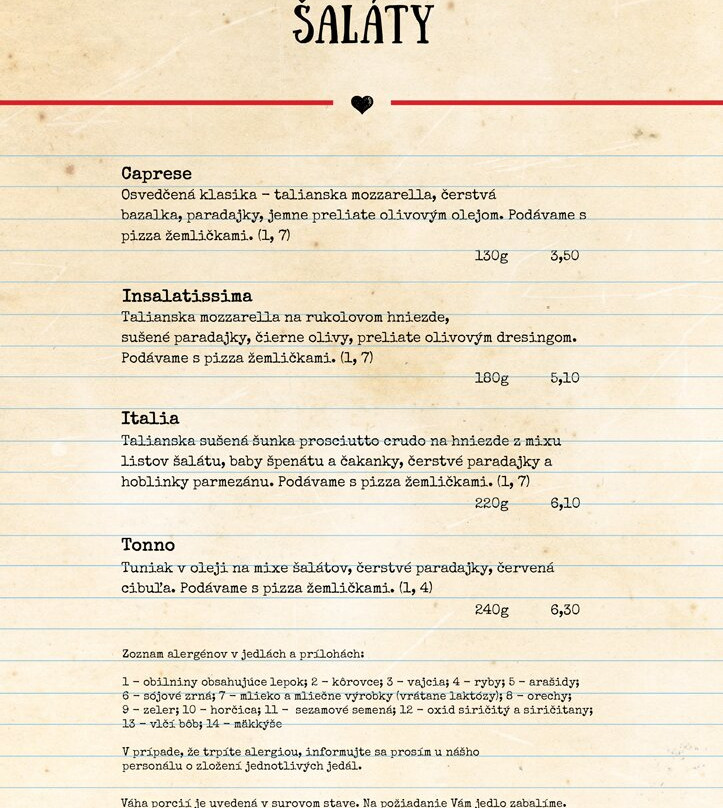 ŠALÁTY

Caprese
Osvedčená klasika – talianska mozzarella, čerstvá bazalka, paradajky, jemne preliate olivovým olejom. Podávame s pizza žemličkami. (1, 7)
130g 3,50

Insalatissima
Talianska mozzarella na rukolovom hniezde, sušené paradajky, čierne olivy, preliate olivovým dresingom. Podávame s pizza žemličkami. (1, 7)
180g 5,10

Italia
Talianska sušená šunka prosciutto crudo na hniezde z mixu listov šalátu, baby špenátu a čakanky, čerstvé paradajky a hoblinky parmezánu. Podávame s pizza žemličkami. (1, 7)
220g 6,10

Tonno
Tuniak v oleji na mixe šalátov, čerstvé paradajky, červená cibuľa. Podávame s pizza žemličkami. (1, 4)
240g 6,30

Zoznam alergénov v jedlách a prílohách:

1 – obilniny obsahujúce lepok; 2 – kôrovce; 3 – vajcia; 4 – ryby; 5 – arašidy; 6 – sójové zrná; 7 – mlieko a mliečne výrobky (vrátane laktózy); 8 – orechy; 9 – zeler; 10 – horčica; 11 – sezamové semená; 12 – oxid siričitý a siričitany; 13 – vlčí bôb; 14 – mäkkýše

V prípade, že trpíte alergiou, informujte sa prosím u nášho personálu o zložení jednotlivých jedál.

Váha porcií je uvedená v surovom stave. Na požiadanie Vám jedlo zabalíme.